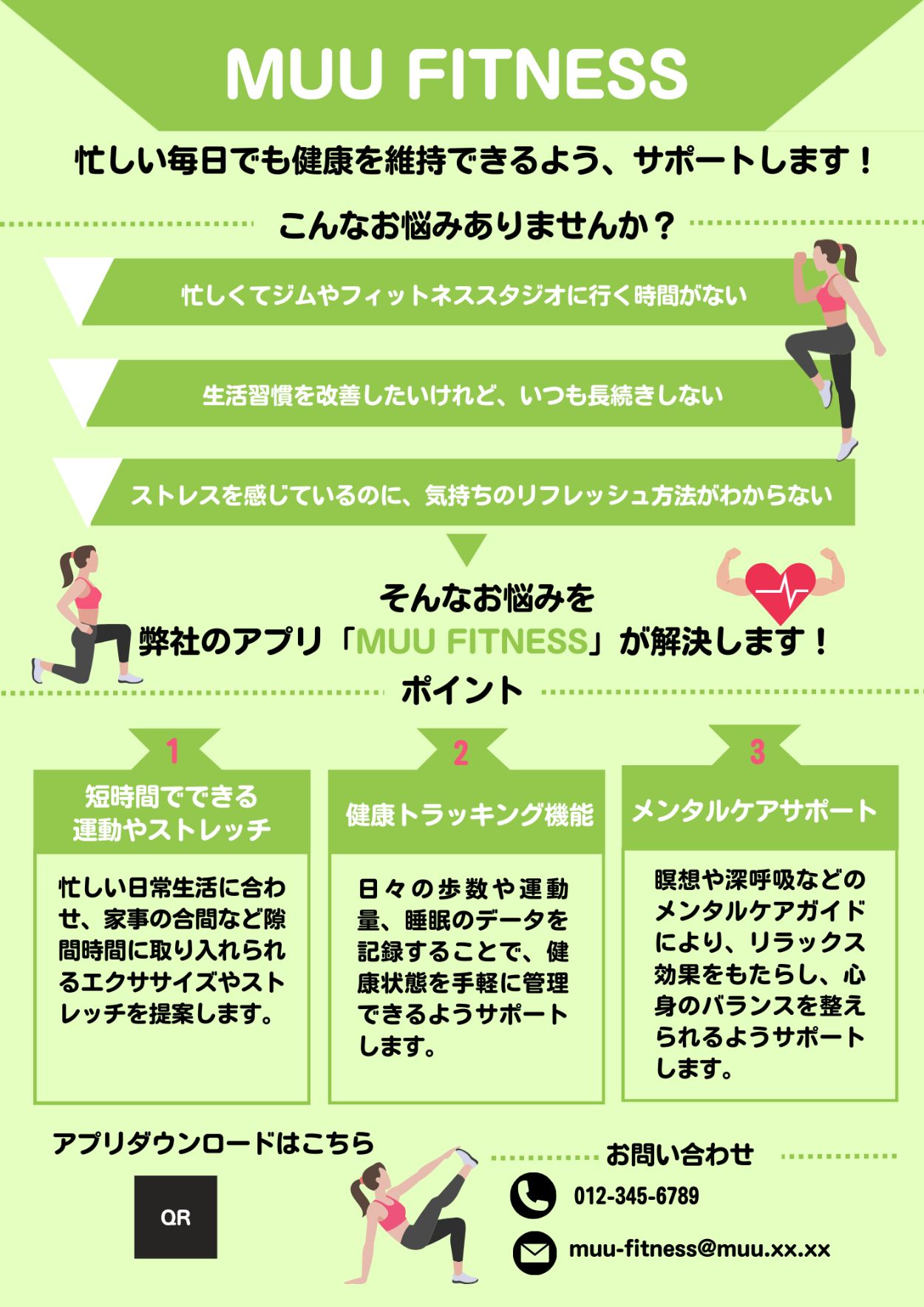 MUU FITNESS

忙しい毎日でも健康を維持できるよう、サポートします！

こんなお悩みありませんか？

忙しくてジムやフィットネススタジオに行く時間がない

生活習慣を改善したいけれど、いつも長続きしない

ストレスを感じているのに、気持ちのリフレッシュ方法がわからない

そんなお悩みを
弊社のアプリ「MUU FITNESS」が解決します！

ポイント

1
短時間でできる
運動やストレッチ

忙しい日常生活に合わせ、家事の合間など隙間時間に取り入れられるエクササイズやストレッチを提案します。

2
健康トラッキング機能

日々の歩数や運動量、睡眠のデータを記録することで、健康状態を手軽に管理できるようサポートします。

3
メンタルケアサポート

瞑想や深呼吸などのメンタルケアガイドにより、リラックス効果をもたらし、心身のバランスを整えられるようサポートします。

アプリダウンロードはこちら

QR

お問い合わせ

012-345-6789

muu-fitness@muu.xx.xx